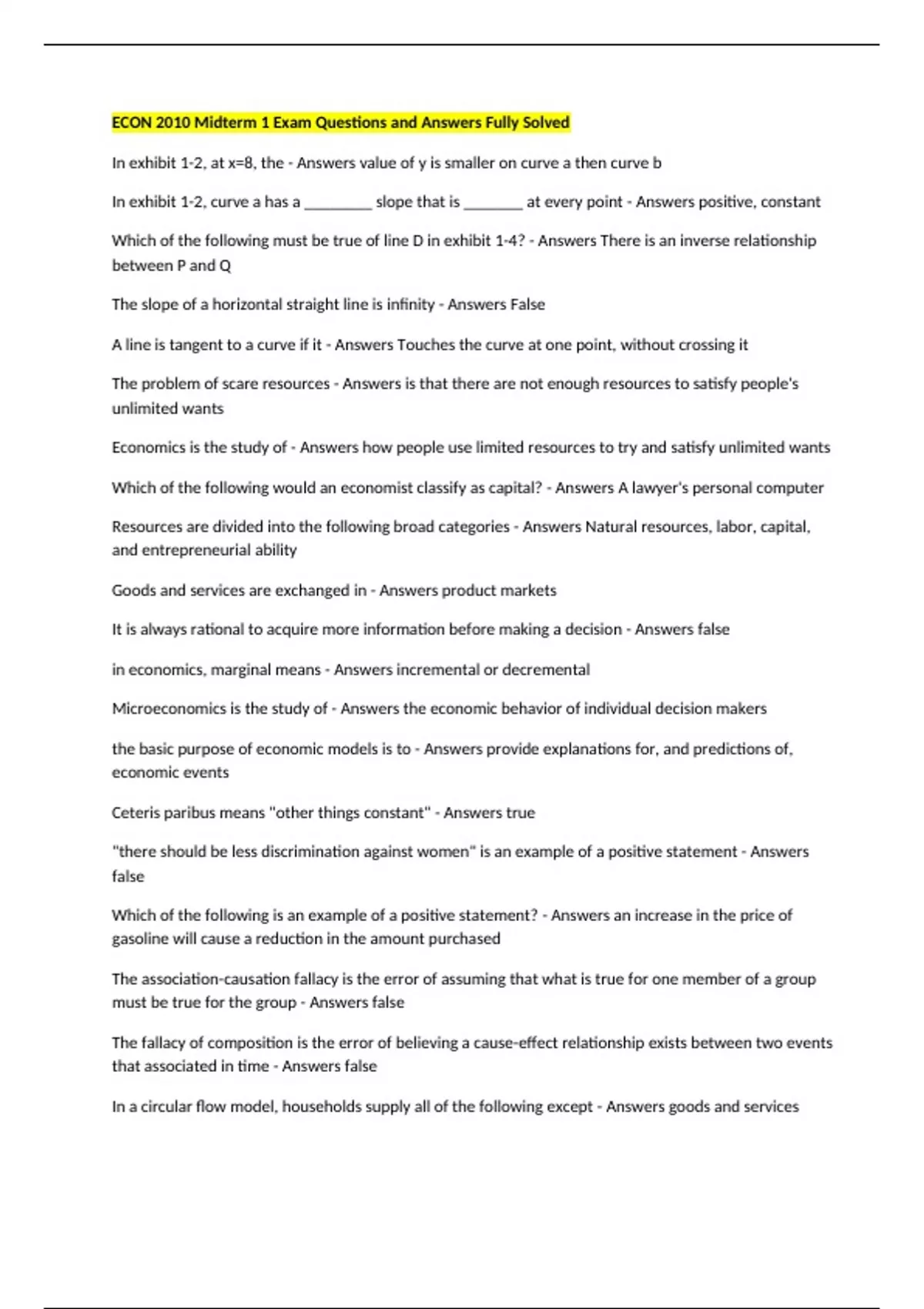 ECON 2010 Midterm 1 Exam Questions and Answers Fully Solved

In exhibit 1-2, at x=8, the - Answers value of y is smaller on curve a then curve b

In exhibit 1-2, curve a has a ________ slope that is _______ at every point - Answers positive, constant

Which of the following must be true of line D in exhibit 1-4? - Answers There is an inverse relationship between P and Q

The slope of a horizontal straight line is infinity - Answers False

A line is tangent to a curve if it - Answers Touches the curve at one point, without crossing it

The problem of scare resources - Answers is that there are not enough resources to satisfy people's unlimited wants

Economics is the study of - Answers how people use limited resources to try and satisfy unlimited wants

Which of the following would an economist classify as capital? - Answers A lawyer's personal computer

Resources are divided into the following broad categories - Answers Natural resources, labor, capital, and entrepreneurial ability

Goods and services are exchanged in - Answers product markets

It is always rational to acquire more information before making a decision - Answers false

in economics, marginal means - Answers incremental or decremental

Microeconomics is the study of - Answers the economic behavior of individual decision makers

the basic purpose of economic models is to - Answers provide explanations for, and predictions of, economic events

Ceteris paribus means "other things constant" - Answers true

"there should be less discrimination against women" is an example of a positive statement - Answers false

Which of the following is an example of a positive statement? - Answers an increase in the price of gasoline will cause a reduction in the amount purchased

The association-causation fallacy is the error of assuming that what is true for one member of a group must be true for the group - Answers false

The fallacy of composition is the error of believing a cause-effect relationship exists between two events that associated in time - Answers false

In a circular flow model, households supply all of the following except - Answers goods and services